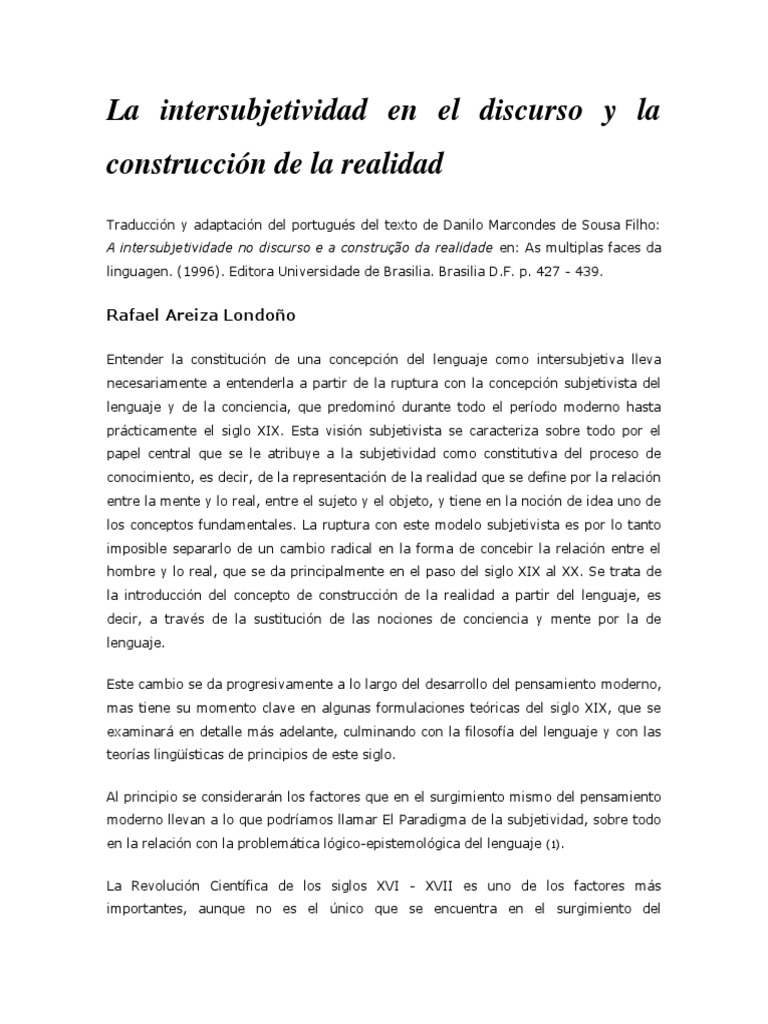 La intersubjetividad en el discurso y la construcción de la realidad

Traducción y adaptación del portugués del texto de Danilo Marcondes de Sousa Filho: A intersubjetividade no discurso e a construção da realidade en: As multiplas faces da linguagen. (1996). Editora Universidade de Brasilia. Brasilia D.F. p. 427 - 439.

Rafael Areiza Londoño

Entender la constitución de una concepción del lenguaje como intersubjetiva lleva necesariamente a entenderla a partir de la ruptura con la concepción subjetivista del lenguaje y de la conciencia, que predominó durante todo el período moderno hasta prácticamente el siglo XIX. Esta visión subjetivista se caracteriza sobre todo por el papel central que se le atribuye a la subjetividad como constitutiva del proceso de conocimiento, es decir, de la representación de la realidad que se define por la relación entre la mente y lo real, entre el sujeto y el objeto, y tiene en la noción de idea uno de los conceptos fundamentales. La ruptura con este modelo subjetivista es por lo tanto imposible separarlo de un cambio radical en la forma de concebir la relación entre el hombre y lo real, que se da principalmente en el paso del siglo XIX al XX. Se trata de la introducción del concepto de construcción de la realidad a partir del lenguaje, es decir, a través de la sustitución de las nociones de conciencia y mente por la de lenguaje.

Este cambio se da progresivamente a lo largo del desarrollo del pensamiento moderno, mas tiene su momento clave en algunas formulaciones teóricas del siglo XIX, que se examinará en detalle más adelante, culminando con la filosofía del lenguaje y con las teorías lingüísticas de principios de este siglo.

Al principio se considerarán los factores que en el surgimiento mismo del pensamiento moderno llevan a lo que podríamos llamar El Paradigma de la subjetividad, sobre todo en la relación con la problemática lógico-epistemológica del lenguaje (1).

La Revolución Científica de los siglos XVI - XVII es uno de los factores más importantes, aunque no es el único que se encuentra en el surgimiento del